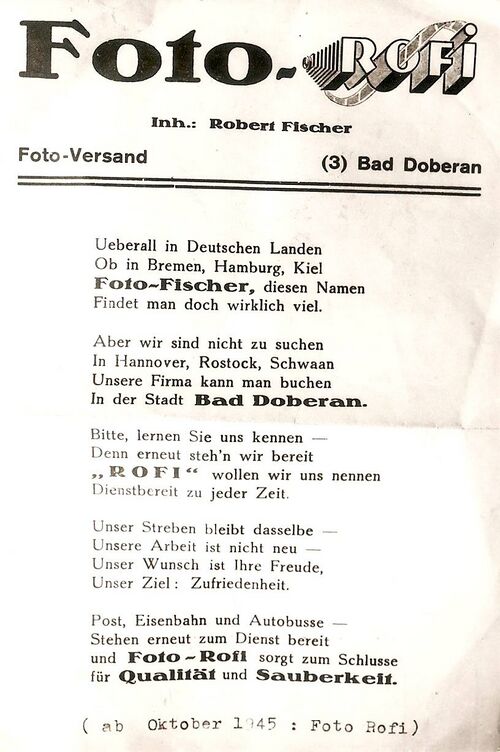 Foto-ROFI

Inh.: Robert Fischer

Foto-Versand

(3) Bad Doberan

Ueberall in Deutschen Landen
Ob in Bremen, Hamburg, Kiel
Foto-Fischer, diesen Namen
Findet man doch wirklich viel.

Aber wir sind nicht zu suchen
In Hannover, Rostock, Schwaan
Unsere Firma kann man buchen
In der Stadt Bad Doberan.

Bitte, lernen Sie uns kennen —
Denn erneut steh'n wir bereit
„ROFI“ wollen wir uns nennen
Dienstbereit zu jeder Zeit.

Unser Streben bleibt dasselbe —
Unsere Arbeit ist nicht neu —
Unser Wunsch ist Ihre Freude,
Unser Ziel: Zufriedenheit.

Post, Eisenbahn und Autobusse —
Stehen erneut zum Dienst bereit
und Foto-Rofi sorgt zum Schlusse
für Qualität und Sauberkeit.

( ab Oktober 1945 : Foto Rofi)